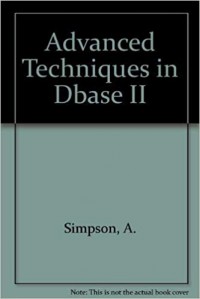 Advanced Techniques in Dbase II

Simpson, A.

Note: This is not the actual book cover